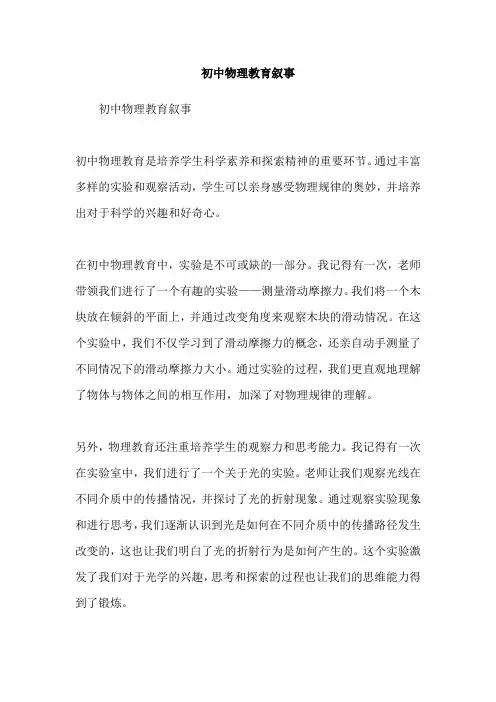 初中物理教育叙事

初中物理教育叙事

初中物理教育是培养学生科学素养和探索精神的重要环节。通过丰富多样的实验和观察活动，学生可以亲身感受物理规律的奥妙，并培养出对于科学的兴趣和好奇心。

在初中物理教育中，实验是不可或缺的一部分。我记得有一次，老师带领我们进行了一个有趣的实验——测量滑动摩擦力。我们将一个木块放在倾斜的平面上，并通过改变角度来观察木块的滑动情况。在这个实验中，我们不仅学习到了滑动摩擦力的概念，还亲自动手测量了不同情况下的滑动摩擦力大小。通过实验的过程，我们更直观地理解了物体与物体之间的相互作用，加深了对物理规律的理解。

另外，物理教育还注重培养学生的观察力和思考能力。我记得有一次在实验室中，我们进行了一个关于光的实验。老师让我们观察光线在不同介质中的传播情况，并探讨了光的折射现象。通过观察实验现象和进行思考，我们逐渐认识到光是如何在不同介质中的传播路径发生改变的，这也让我们明白了光的折射行为是如何产生的。这个实验激发了我们对于光学的兴趣，思考和探索的过程也让我们的思维能力得到了锻炼。